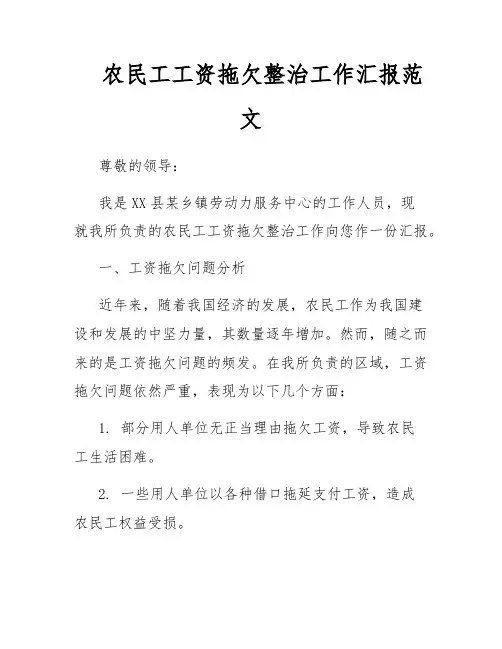 农民工工资拖欠整治工作汇报范文

尊敬的领导：

我是XX县某乡镇劳动力服务中心的工作人员，现就我所负责的农民工工资拖欠整治工作向您作一份汇报。

一、工资拖欠问题分析

近年来，随着我国经济的发展，农民工作为我国建设和发展的中坚力量，其数量逐年增加。然而，随之而来的是工资拖欠问题的频发。在我所负责的区域，工资拖欠问题依然严重，表现为以下几个方面：

1. 部分用人单位无正当理由拖欠工资，导致农民工生活困难。

2. 一些用人单位以各种借口拖延支付工资，造成农民工权益受损。